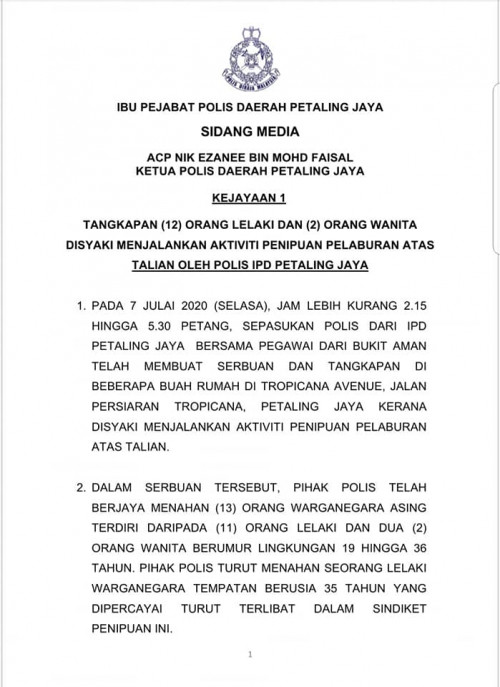 POLIS DIRAJA MALAYSIA

IBU PEJABAT POLIS DAERAH PETALING JAYA

SIDANG MEDIA

ACP NIK EZANEE BIN MOHD FAISAL
KETUA POLIS DAERAH PETALING JAYA

KEJAYAAN 1

TANGKAPAN (12) ORANG LELAKI DAN (2) ORANG WANITA DISYAKI MENJALANKAN AKTIVITI PENIPUAN PELABURAN ATAS TALIAN OLEH POLIS IPD PETALING JAYA

1. PADA 7 JULAI 2020 (SELASA), JAM LEBIH KURANG 2.15 HINGGA 5.30 PETANG, SEPASUKAN POLIS DARI IPD PETALING JAYA BERSAMA PEGAWAI DARI BUKIT AMAN TELAH MEMBUAT SERBUAN DAN TANGKAPAN DI BEBERAPA BUAH RUMAH DI TROPICANA AVENUE, JALAN PERSIARAN TROPICANA, PETALING JAYA KERANA DISYAKI MENJALANKAN AKTIVITI PENIPUAN PELABURAN ATAS TALIAN.

2. DALAM SERBUAN TERSEBUT, PIHAK POLIS TELAH BERJAYA MENAHAN (13) ORANG WARGANEGARA ASING TERDIRI DARIPADA (11) ORANG LELAKI DAN DUA (2) ORANG WANITA BERUMUR LINGKUNGAN 19 HINGGA 36 TAHUN. PIHAK POLIS TURUT MENAHAN SEORANG LELAKI WARGANEGARA TEMPATAN BERUSIA 35 TAHUN YANG DIPERCAYAI TURUT TERLIBAT DALAM SINDIKET PENIPUAN INI.

1